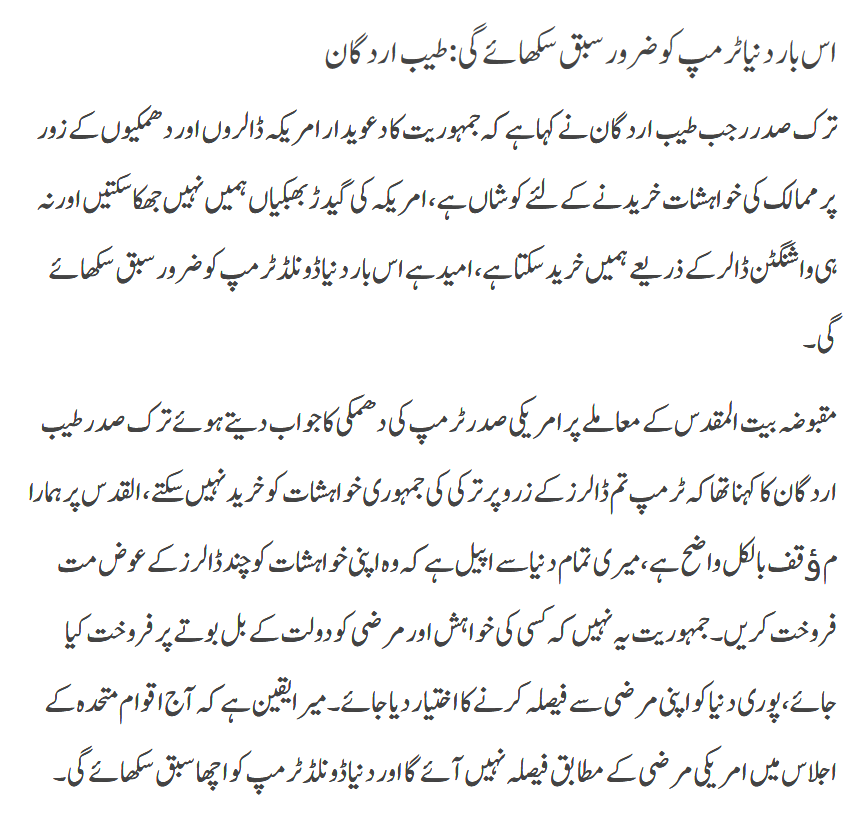 اس بار دنیا ٹرمپ کو ضرور سبق سکھائے گی: طیب اردگان

ترک صدر رجب طیب اردگان نے کہا ہے کہ جمہوریت کا دعویدار امریکہ ڈالروں اور دھمکیوں کے زور پر ممالک کی خواہشات خریدنے کے لئے کوشاں ہے، امریکہ کی گیدڑ بھبکیاں ہمیں نہیں جھکا سکتیں اور نہ ہی واشنگٹن ڈالر کے ذریعے ہمیں خرید سکتا ہے، امید ہے اس بار دنیا ڈونلڈ ٹرمپ کو ضرور سبق سکھائے گی۔

مقبوضہ بیت المقدس کے معاملے پر امریکی صدر ٹرمپ کی دھمکی کا جواب دیتے ہوئے ترک صدر طیب اردگان کا کہنا تھا کہ ٹرمپ تم ڈالرز کے زور پر ترکی کی جمہوری خواہشات کو خرید نہیں سکتے، القدس پر ہمارا مؤقف بالکل واضح ہے، میری تمام دنیا سے اپیل ہے کہ وہ اپنی خواہشات کو چند ڈالرز کے عوض مت فروخت کریں۔ جمہوریت یہ نہیں کہ کسی کی خواہش اور مرضی کو دولت کے بل بوتے پر فروخت کیا جائے، پوری دنیا کو اپنی مرضی سے فیصلہ کرنے کا اختیار دیا جائے۔ میرا یقین ہے کہ آج اقوام متحدہ کے اجلاس میں امریکی مرضی کے مطابق فیصلہ نہیں آئے گا اور دنیا ڈونلڈ ٹرمپ کو اچھا سبق سکھائے گی۔